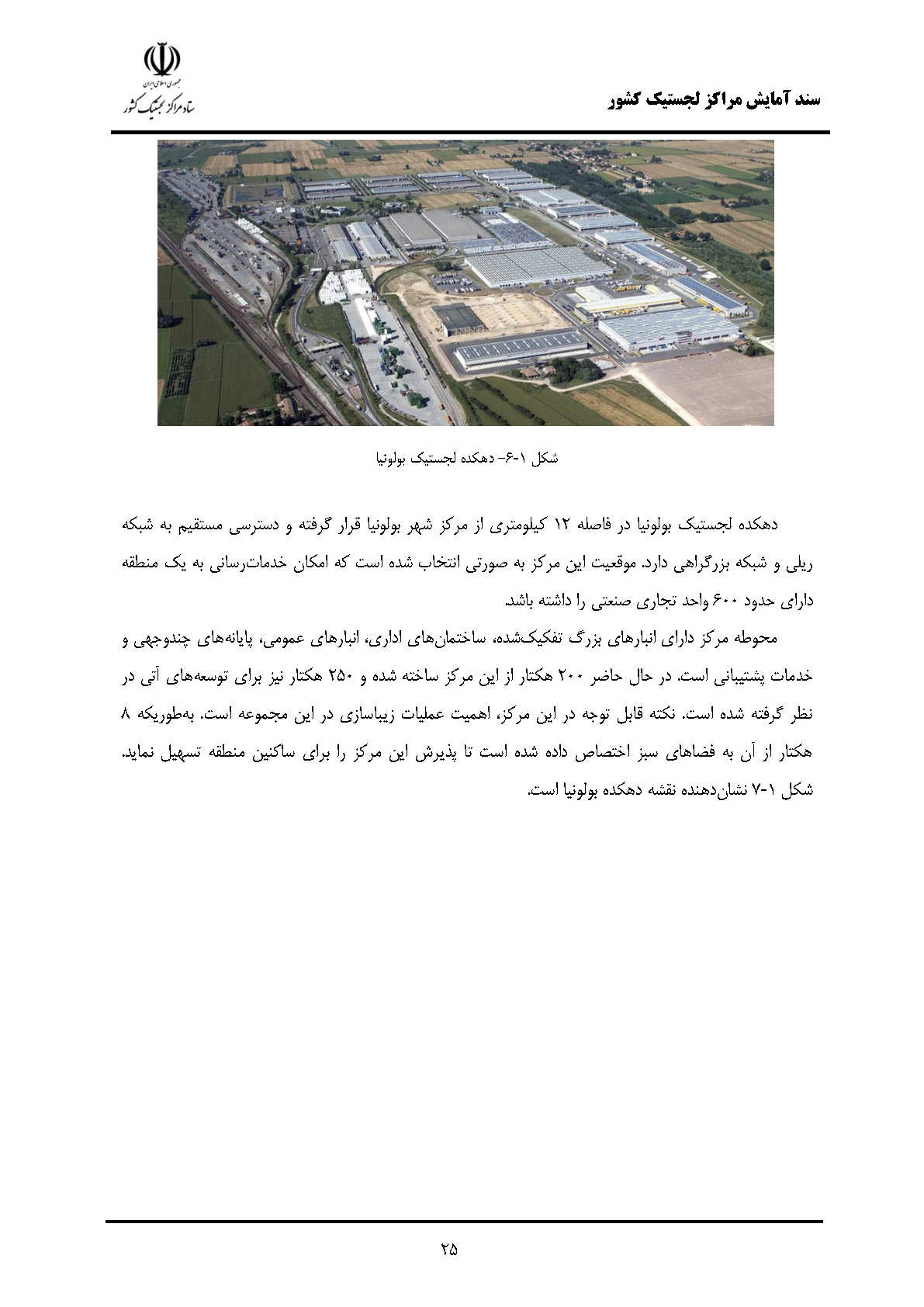 سند آمایش مراکز لجستیک کشور

جمهوری اسلامی ایران
ستاد مراکز لجستیک کشور

شکل ۱-۶- دهکده لجستیک بولونیا

دهکده لجستیک بولونیا در فاصله ۱۲ کیلومتری از مرکز شهر بولونیا قرار گرفته و دسترسی مستقیم به شبکه ریلی و شبکه بزرگراهی دارد. موقعیت این مرکز به صورتی انتخاب شده است که امکان خدمات‌رسانی به یک منطقه دارای حدود ۶۰۰ واحد تجاری صنعتی را داشته باشد.

محوطه مرکز دارای انبارهای بزرگ تفکیک‌شده، ساختمان‌های اداری، انبارهای عمومی، پایانه‌های چندوجهی و خدمات پشتیبانی است. در حال حاضر ۲۰۰ هکتار از این مرکز ساخته شده و ۲۵۰ هکتار نیز برای توسعه‌های آتی در نظر گرفته شده است. نکته قابل توجه در این مرکز، اهمیت عملیات زیباسازی در این مجموعه است. به‌طوریکه ۸ هکتار از آن به فضاهای سبز اختصاص داده شده است تا پذیرش این مرکز را برای ساکنین منطقه تسهیل نماید. شکل ۱-۷ نشان‌دهنده نقشه دهکده بولونیا است.

۲۵